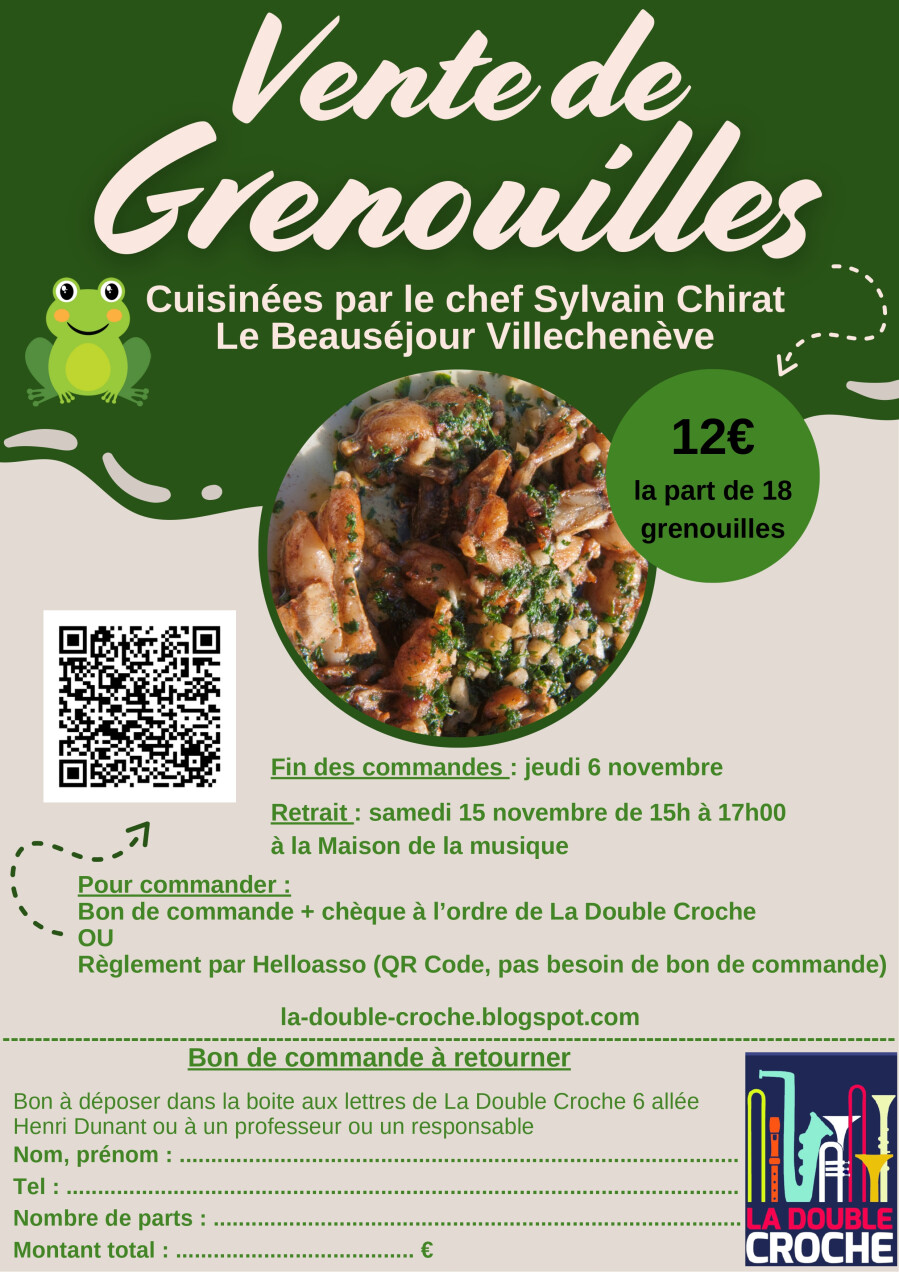 Vente de Grenouilles

Cuisinées par le chef Sylvain Chirat
Le Beauséjour Villechenève

12€
la part de 18 grenouilles

Fin des commandes : jeudi 6 novembre

Retrait : samedi 15 novembre de 15h à 17h00
à la Maison de la musique

Pour commander :
Bon de commande + chèque à l'ordre de La Double Croche
OU
Règlement par Helloasso (QR Code, pas besoin de bon de commande)

la-double-croche.blogspot.com

Bon de commande à retourner

Bon à déposer dans la boite aux lettres de La Double Croche 6 allée Henri Dunant ou à un professeur ou un responsable

Nom, prénom : ____
Tel : ____
Nombre de parts : ____
Montant total : ____ €

LA DOUBLE CROCHE